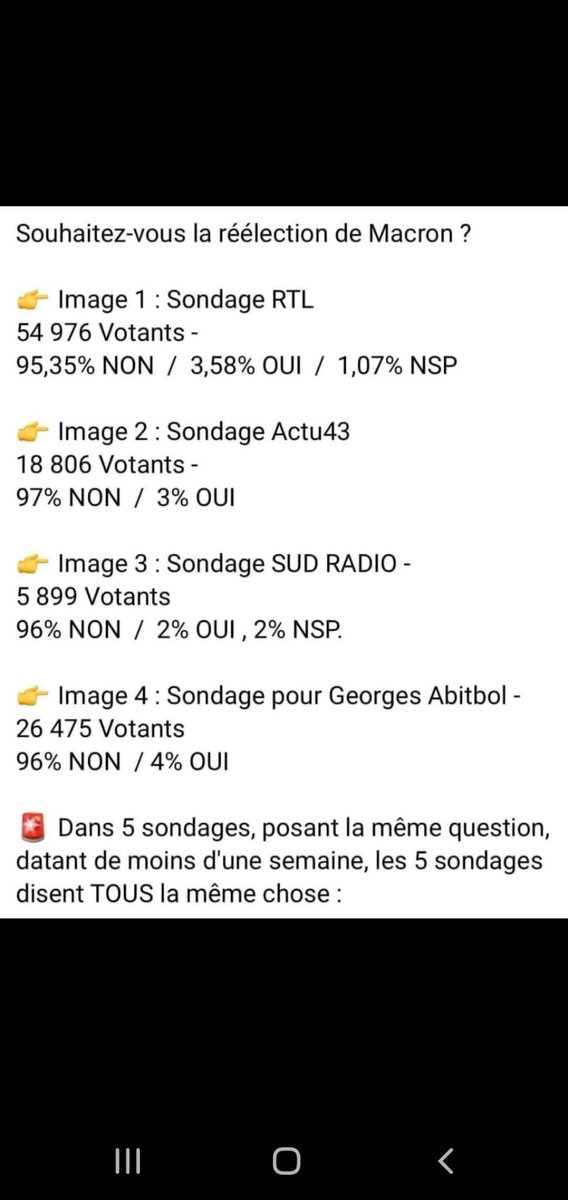 Souhaitez-vous la réélection de Macron ?

👉 Image 1 : Sondage RTL
54 976 Votants -
95,35% NON / 3,58% OUI / 1,07% NSP

👉 Image 2 : Sondage Actu43
18 806 Votants -
97% NON / 3% OUI

👉 Image 3 : Sondage SUD RADIO -
5 899 Votants
96% NON / 2% OUI , 2% NSP.

👉 Image 4 : Sondage pour Georges Abitbol -
26 475 Votants
96% NON / 4% OUI

🚨 Dans 5 sondages, posant la même question, datant de moins d'une semaine, les 5 sondages disent TOUS la même chose :